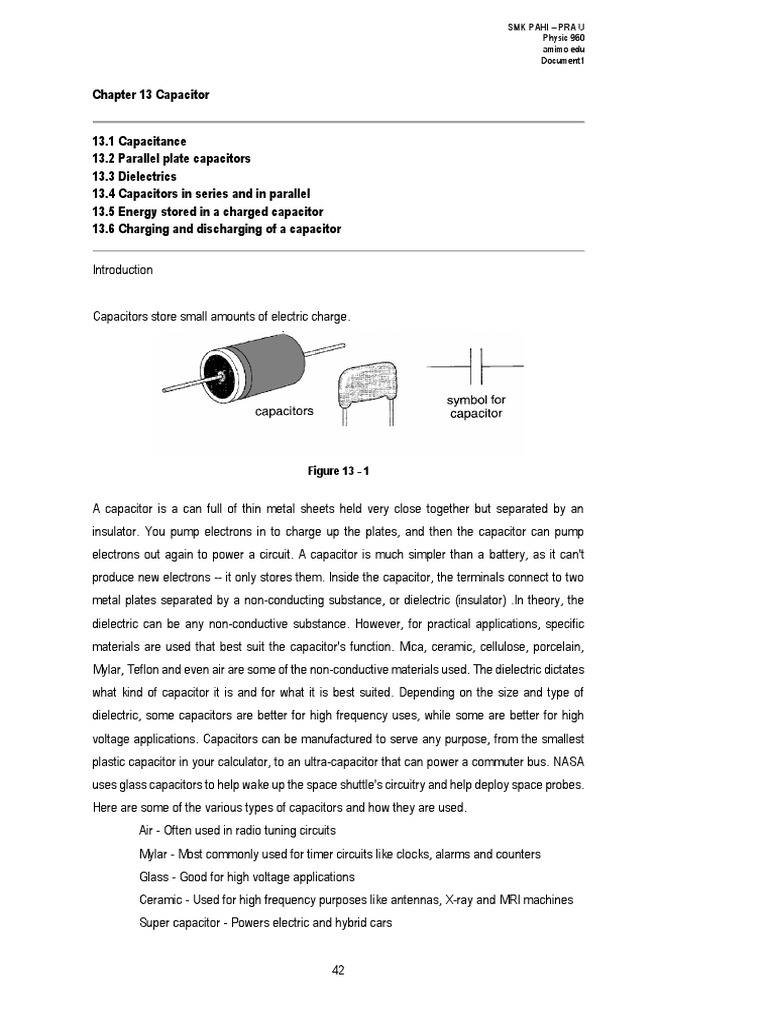 SMK PAHI – PRA U
Physic 960
amimo edu
Document1

Chapter 13 Capacitor

13.1 Capacitance
13.2 Parallel plate capacitors
13.3 Dielectrics
13.4 Capacitors in series and in parallel
13.5 Energy stored in a charged capacitor
13.6 Charging and discharging of a capacitor

Introduction

Capacitors store small amounts of electric charge.

capacitors

symbol for capacitor

Figure 13 - 1

A capacitor is a can full of thin metal sheets held very close together but separated by an insulator. You pump electrons in to charge up the plates, and then the capacitor can pump electrons out again to power a circuit. A capacitor is much simpler than a battery, as it can't produce new electrons -- it only stores them. Inside the capacitor, the terminals connect to two metal plates separated by a non-conducting substance, or dielectric (insulator) .In theory, the dielectric can be any non-conductive substance. However, for practical applications, specific materials are used that best suit the capacitor's function. Mica, ceramic, cellulose, porcelain, Mylar, Teflon and even air are some of the non-conductive materials used. The dielectric dictates what kind of capacitor it is and for what it is best suited. Depending on the size and type of dielectric, some capacitors are better for high frequency uses, while some are better for high voltage applications. Capacitors can be manufactured to serve any purpose, from the smallest plastic capacitor in your calculator, to an ultra-capacitor that can power a commuter bus. NASA uses glass capacitors to help wake up the space shuttle's circuitry and help deploy space probes. Here are some of the various types of capacitors and how they are used.

Air - Often used in radio tuning circuits

Mylar - Most commonly used for timer circuits like clocks, alarms and counters

Glass - Good for high voltage applications

Ceramic - Used for high frequency purposes like antennas, X-ray and MRI machines

Super capacitor - Powers electric and hybrid cars

42